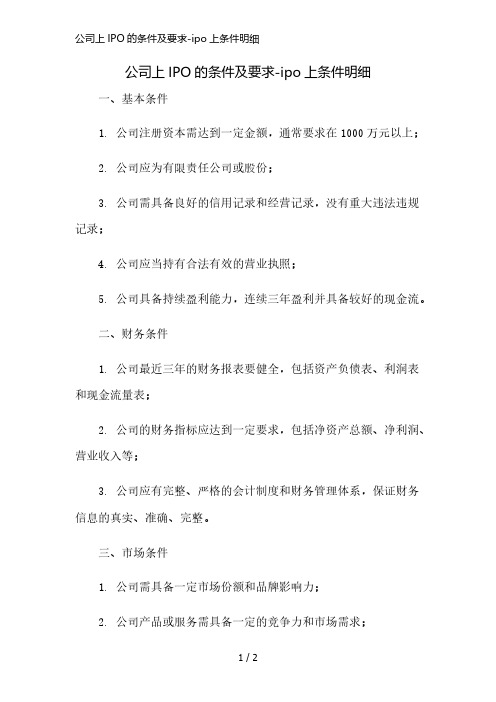 公司上 IPO 的条件及要求-ipo 上条件明细

公司上 IPO 的条件及要求-ipo 上条件明细

一、基本条件

1. 公司注册资本需达到一定金额，通常要求在 1000 万元以上；

2. 公司应为有限责任公司或股份；

3. 公司需具备良好的信用记录和经营记录，没有重大违法违规记录；

4. 公司应当持有合法有效的营业执照；

5. 公司具备持续盈利能力，连续三年盈利并具备较好的现金流。

二、财务条件

1. 公司最近三年的财务报表要健全，包括资产负债表、利润表和现金流量表；

2. 公司的财务指标应达到一定要求，包括净资产总额、净利润、营业收入等；

3. 公司应有完整、严格的会计制度和财务管理体系，保证财务信息的真实、准确、完整。

三、市场条件

1. 公司需具备一定市场份额和品牌影响力；

2. 公司产品或服务需具备一定的竞争力和市场需求；

1 / 2